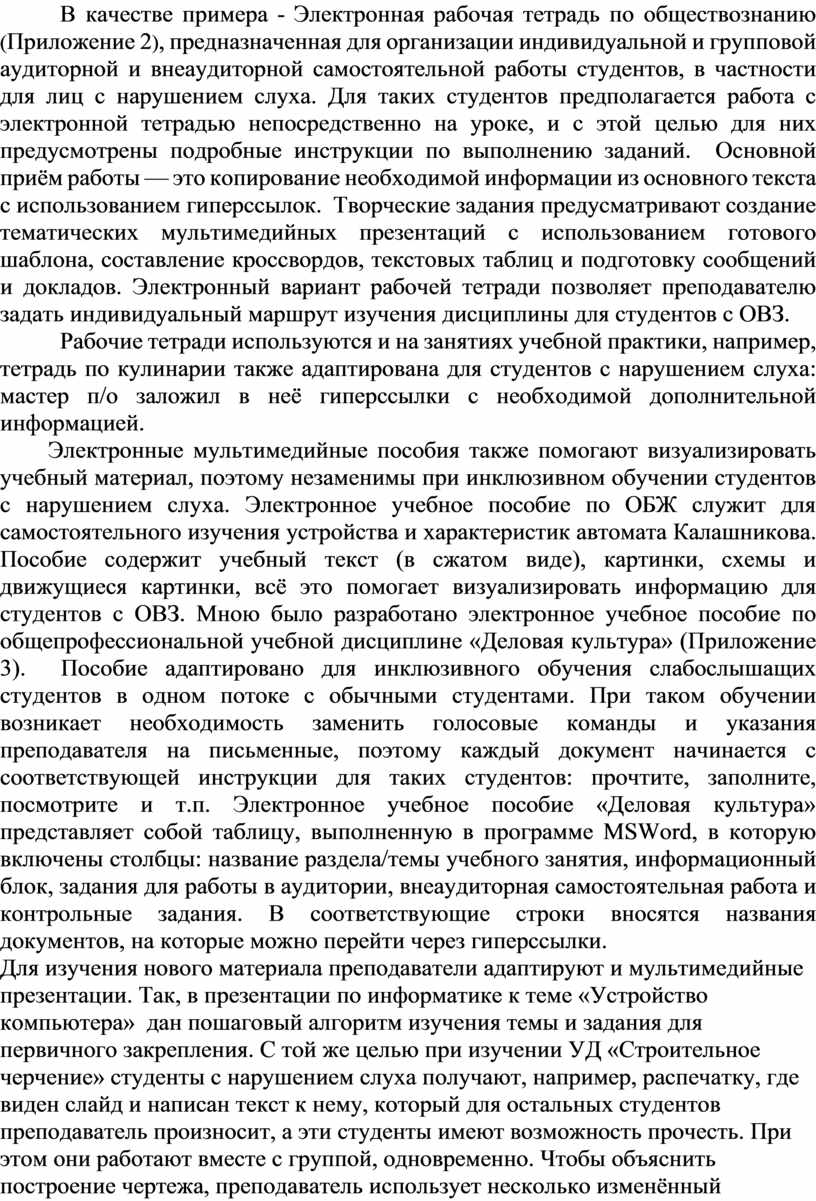 В качестве примера - Электронная рабочая тетрадь по обществознанию (Приложение 2), предназначенная для организации индивидуальной и групповой аудиторной и внеаудиторной самостоятельной работы студентов, в частности для лиц с нарушением слуха. Для таких студентов предполагается работа с электронной тетрадью непосредственно на уроке, и с этой целью для них предусмотрены подробные инструкции по выполнению заданий. Основной приём работы — это копирование необходимой информации из основного текста с использованием гиперссылок. Творческие задания предусматривают создание тематических мультимедийных презентаций с использованием готового шаблона, составление кроссвордов, текстовых таблиц и подготовку сообщений и докладов. Электронный вариант рабочей тетради позволяет преподавателю задать индивидуальный маршрут изучения дисциплины для студентов с ОВЗ.

Рабочие тетради используются и на занятиях учебной практики, например, тетрадь по кулинарии также адаптирована для студентов с нарушением слуха: мастер п/о заложил в неё гиперссылки с необходимой дополнительной информацией.

Электронные мультимедийные пособия также помогают визуализировать учебный материал, поэтому незаменимы при инклюзивном обучении студентов с нарушением слуха. Электронное учебное пособие по ОБЖ служит для самостоятельного изучения устройства и характеристик автомата Калашникова. Пособие содержит учебный текст (в сжатом виде), картинки, схемы и движущиеся картинки, всё это помогает визуализировать информацию для студентов с ОВЗ. Мною было разработано электронное учебное пособие по общепрофессиональной учебной дисциплине «Деловая культура» (Приложение 3). Пособие адаптировано для инклюзивного обучения слабослышащих студентов в одном потоке с обычными студентами. При таком обучении возникает необходимость заменить голосовые команды и указания преподавателя на письменные, поэтому каждый документ начинается с соответствующей инструкции для таких студентов: прочтите, заполните, посмотрите и т.п. Электронное учебное пособие «Деловая культура» представляет собой таблицу, выполненную в программе MSWord, в которую включены столбцы: название раздела/темы учебного занятия, информационный блок, задания для работы в аудитории, внеаудиторная самостоятельная работа и контрольные задания. В соответствующие строки вносятся названия документов, на которые можно перейти через гиперссылки.
Для изучения нового материала преподаватели адаптируют и мультимедийные презентации. Так, в презентации по информатике к теме «Устройство компьютера» дан пошаговый алгоритм изучения темы и задания для первичного закрепления. С той же целью при изучении УД «Строительное черчение» студенты с нарушением слуха получают, например, распечатку, где виден слайд и написан текст к нему, который для остальных студентов преподаватель произносит, а эти студенты имеют возможность прочесть. При этом они работают вместе с группой, одновременно. Чтобы объяснить построение чертежа, преподаватель использует несколько изменённый